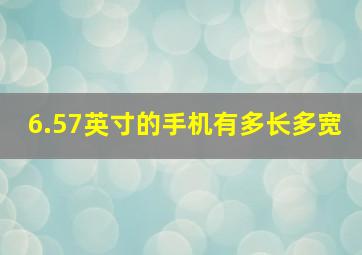 6.57英寸的手机有多长多宽